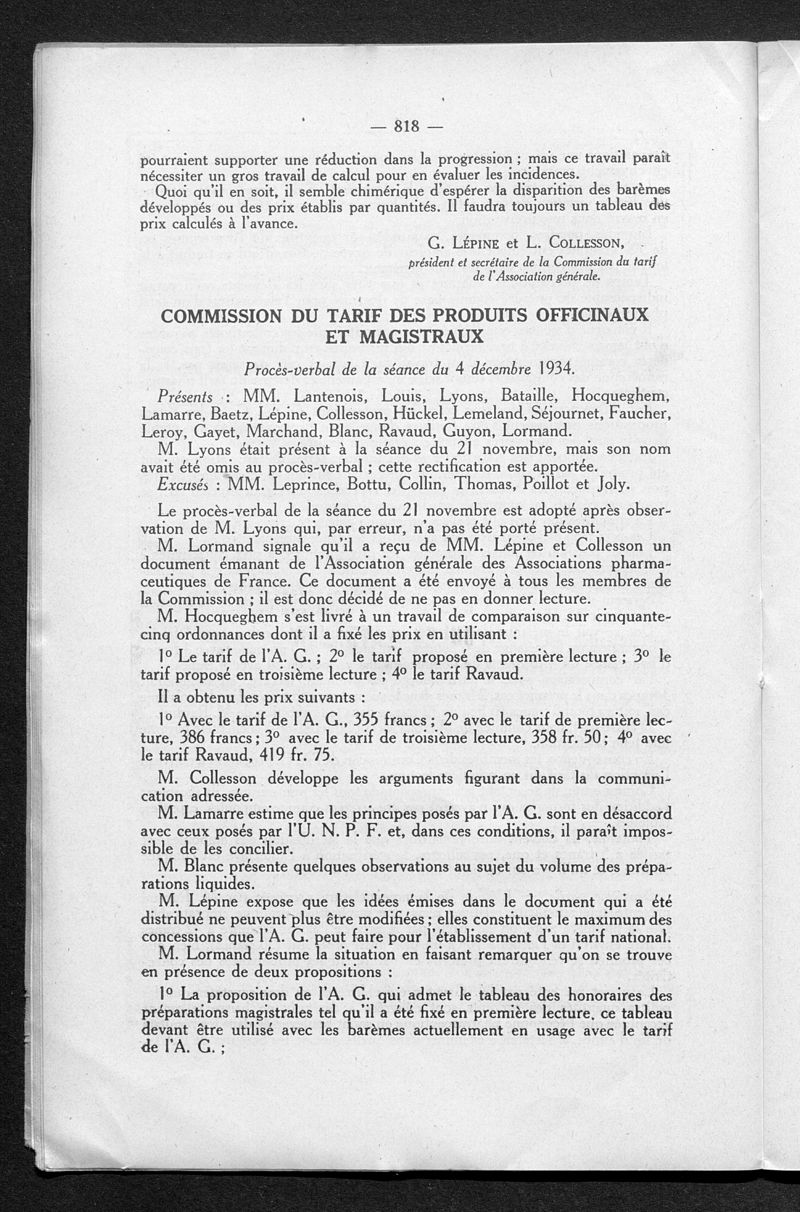 — 818 —

pourraient supporter une réduction dans la progression ; mais ce travail paraît nécessiter un gros travail de calcul pour en évaluer les incidences.

Quoi qu'il en soit, il semble chimérique d'espérer la disparition des barèmes développés ou des prix établis par quantités. Il faudra toujours un tableau des prix calculés à l'avance.

G. Lépine et L. Collesson,
président et secrétaire de la Commission du tarif de l'Association générale.

COMMISSION DU TARIF DES PRODUITS OFFICINAUX ET MAGISTRAUX

Procès-verbal de la séance du 4 décembre 1934.

Présents : MM. Lantenois, Louis, Lyons, Bataille, Hocqueghem, Lamarre, Baetz, Lépine, Collesson, Hückel, Lemeland, Séjournet, Faucher, Leroy, Gayet, Marchand, Blanc, Ravaud, Guyon, Lormand.

M. Lyons était présent à la séance du 21 novembre, mais son nom avait été omis au procès-verbal ; cette rectification est apportée.

Excusés : MM. Leprince, Bottu, Collin, Thomas, Poillot et Joly.

Le procès-verbal de la séance du 21 novembre est adopté après observation de M. Lyons qui, par erreur, n'a pas été porté présent.

M. Lormand signale qu'il a reçu de MM. Lépine et Collesson un document émanant de l'Association générale des Associations pharmaceutiques de France. Ce document a été envoyé à tous les membres de la Commission ; il est donc décidé de ne pas en donner lecture.

M. Hocqueghem s'est livré à un travail de comparaison sur cinquante-cinq ordonnances dont il a fixé les prix en utilisant :

1° Le tarif de l'A. G. ; 2° le tarif proposé en première lecture ; 3° le tarif proposé en troisième lecture ; 4° le tarif Ravaud.

Il a obtenu les prix suivants :

1° Avec le tarif de l'A. G., 355 francs ; 2° avec le tarif de première lecture, 386 francs ; 3° avec le tarif de troisième lecture, 358 fr. 50 ; 4° avec le tarif Ravaud, 419 fr. 75.

M. Collesson développe les arguments figurant dans la communication adressée.

M. Lamarre estime que les principes posés par l'A. G. sont en désaccord avec ceux posés par l'U. N. P. F. et, dans ces conditions, il paraît impossible de les concilier.

M. Blanc présente quelques observations au sujet du volume des préparations liquides.

M. Lépine expose que les idées émises dans le document qui a été distribué ne peuvent plus être modifiées ; elles constituent le maximum des concessions que l'A. G. peut faire pour l'établissement d'un tarif national.

M. Lormand résume la situation en faisant remarquer qu'on se trouve en présence de deux propositions :

1° La proposition de l'A. G. qui admet le tableau des honoraires des préparations magistrales tel qu'il a été fixé en première lecture, ce tableau devant être utilisé avec les barèmes actuellement en usage avec le tarif de l'A. G. ;